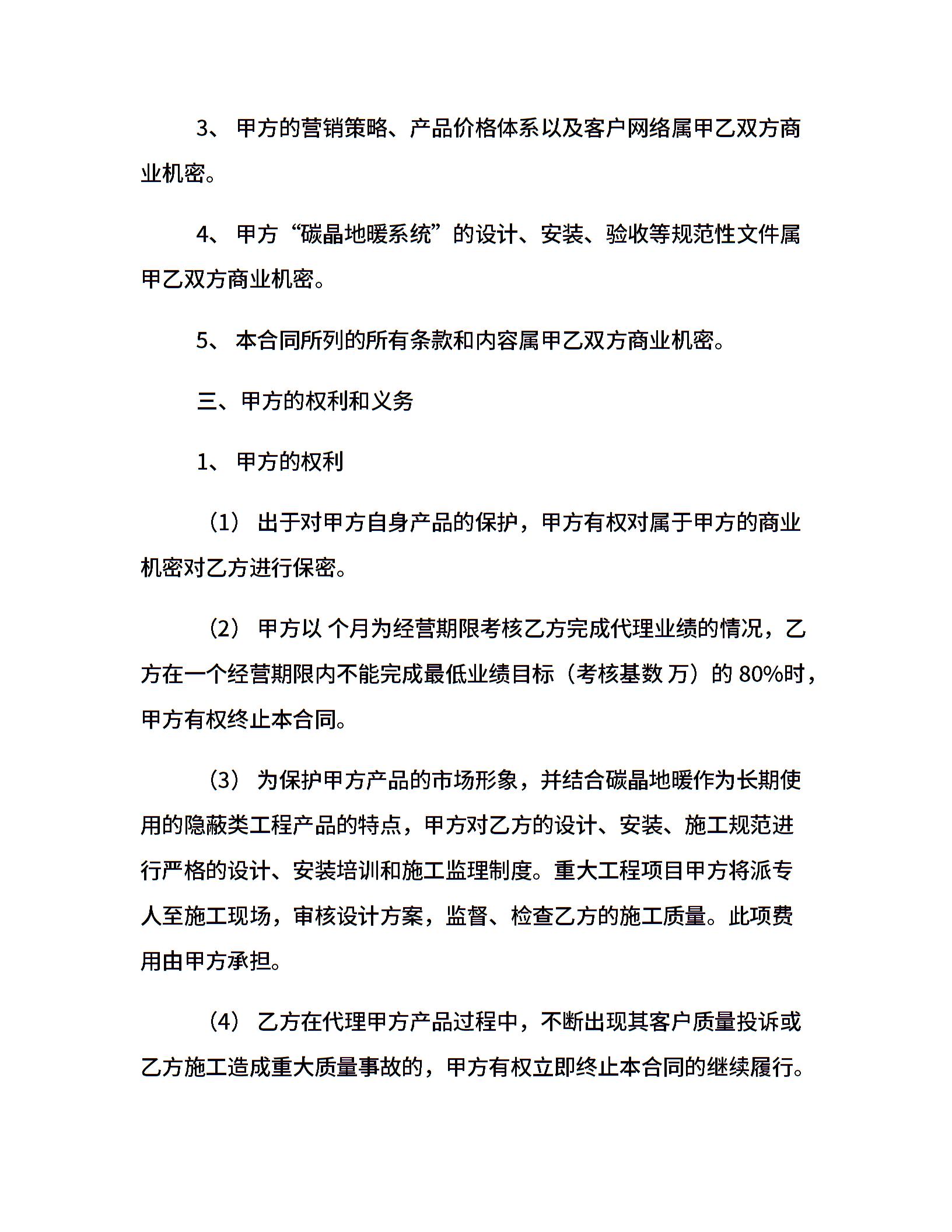 3、 甲方的营销策略、产品价格体系以及客户网络属甲乙双方商业机密。

4、 甲方“碳晶地暖系统”的设计、安装、验收等规范性文件属甲乙双方商业机密。

5、 本合同所列的所有条款和内容属甲乙双方商业机密。

三、甲方的权利和义务

1、 甲方的权利

（1） 出于对甲方自身产品的保护，甲方有权对属于甲方的商业机密对乙方进行保密。

（2） 甲方以 个月为经营期限考核乙方完成代理业绩的情况，乙方在一个经营期限内不能完成最低业绩目标（考核基数 万）的 80%时，甲方有权终止本合同。

（3） 为保护甲方产品的市场形象，并结合碳晶地暖作为长期使用的隐蔽类工程产品的特点，甲方对乙方的设计、安装、施工规范进行严格的设计、安装培训和施工监理制度。重大工程项目甲方将派专人至施工现场，审核设计方案，监督、检查乙方的施工质量。此项费用由甲方承担。

（4） 乙方在代理甲方产品过程中，不断出现其客户质量投诉或乙方施工造成重大质量事故的，甲方有权立即终止本合同的继续履行。